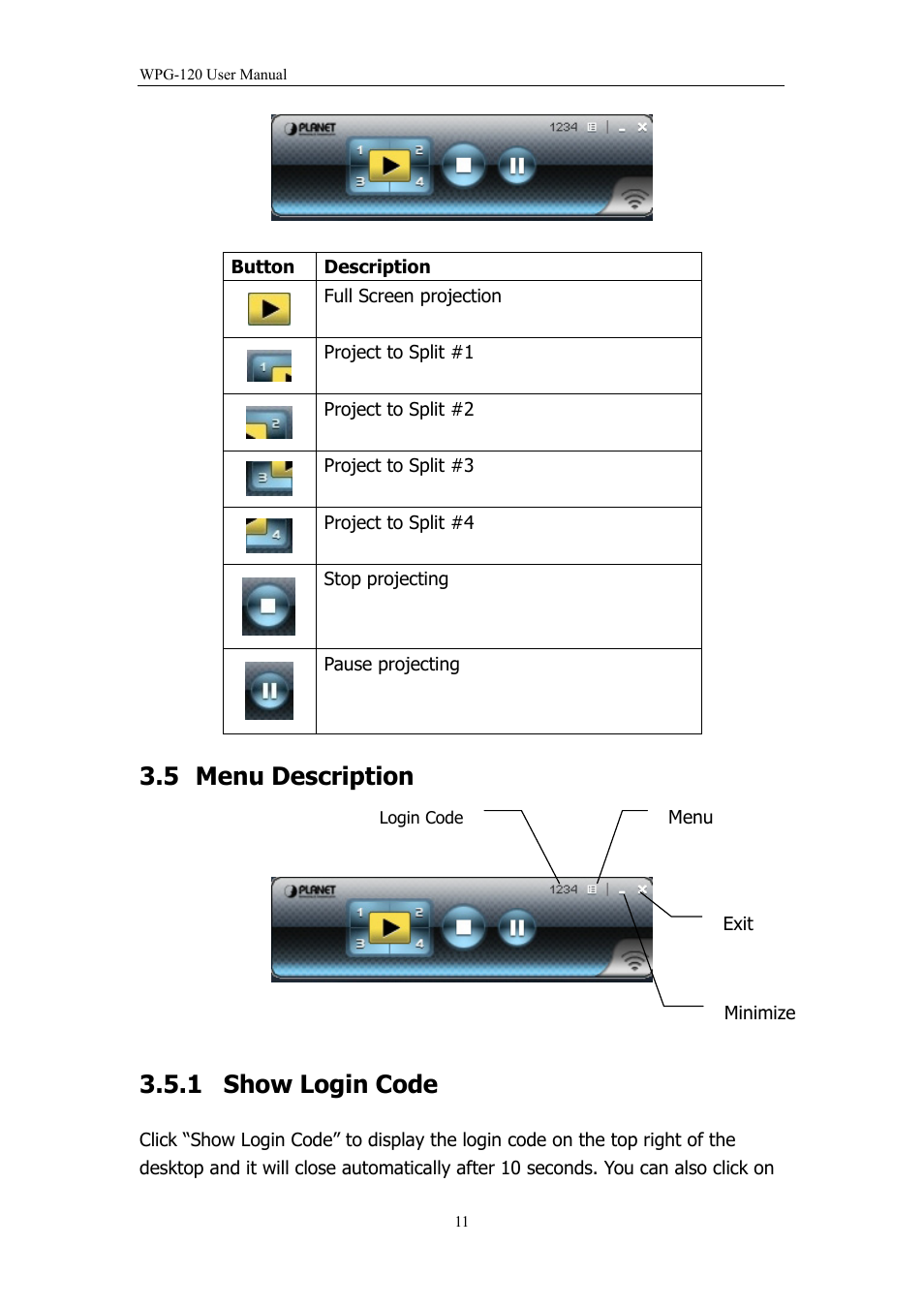 WPG-120 User Manual

PLANET 1234 1 2 3 4

| Button | Description |
|---|---|
| | Full Screen projection |
| 1 | Project to Split #1 |
| 2 | Project to Split #2 |
| 3 | Project to Split #3 |
| 4 | Project to Split #4 |
| | Stop projecting |
| | Pause projecting |

3.5 Menu Description

Login Code

Menu

PLANET 1234 1 2 3 4

Exit

Minimize

3.5.1 Show Login Code

Click “Show Login Code” to display the login code on the top right of the desktop and it will close automatically after 10 seconds. You can also click on

11